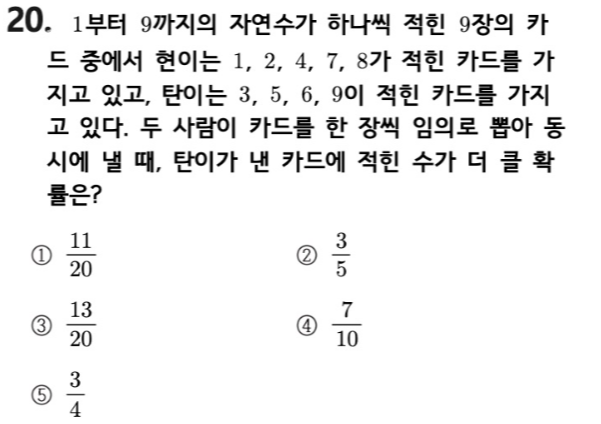 20. 1부터 9까지의 자연수가 하나씩 적힌 9장의 카드 중에서 현이는 1, 2, 4, 7, 8가 적힌 카드를 가지고 있고, 탄이는 3, 5, 6, 9이 적힌 카드를 가지고 있다. 두 사람이 카드를 한 장씩 임의로 뽑아 동시에 낼 때, 탄이가 낸 카드에 적힌 수가 더 클 확률은?

① $\frac{11}{20}$ ② $\frac{3}{5}$

③ $\frac{13}{20}$ ④ $\frac{7}{10}$

⑤ $\frac{3}{4}$